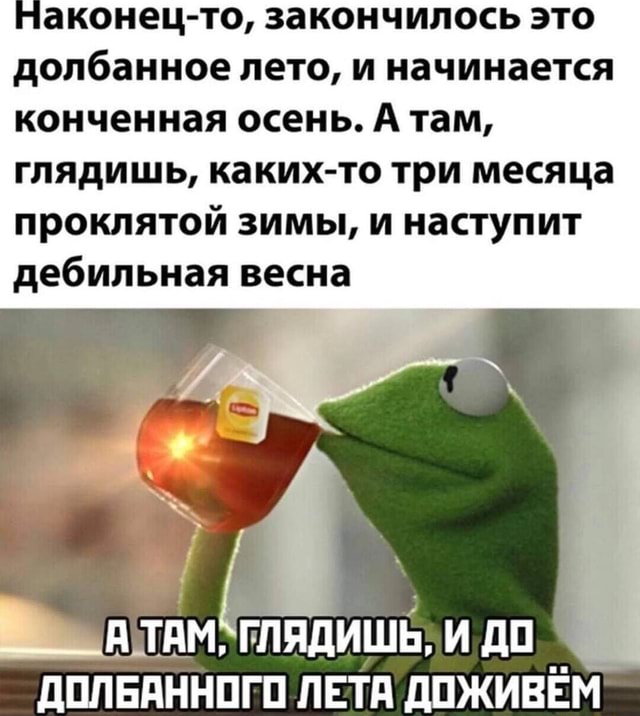 Наконец-то, закончилось это долбанное лето, и начинается конченная осень. А там, глядишь, каких-то три месяца проклятой зимы, и наступит дебильная весна

Lipton

А ТАМ, ГЛЯДИШЬ, И ДО ДОЛБАННОГО ЛЕТА ДОЖИВЁМ